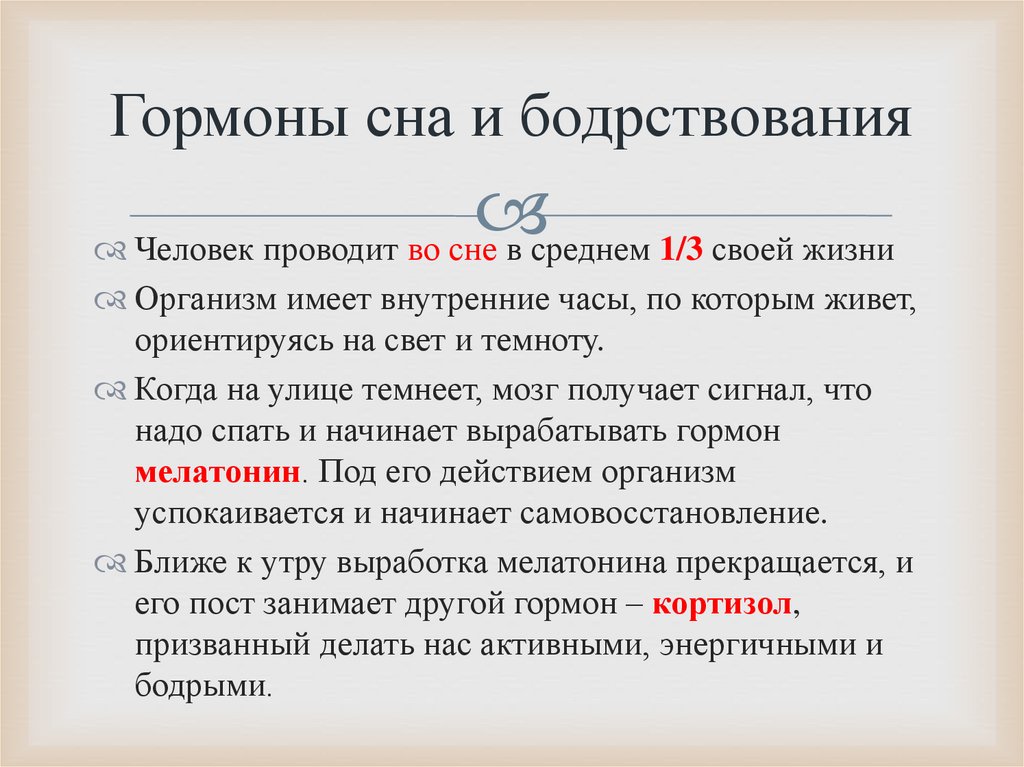 Гормоны сна и бодрствования

Человек проводит во сне в среднем 1/3 своей жизни

Организм имеет внутренние часы, по которым живет, ориентируясь на свет и темноту.

Когда на улице темнеет, мозг получает сигнал, что надо спать и начинает вырабатывать гормон мелатонин. Под его действием организм успокаивается и начинает самовосстановление.

Ближе к утру выработка мелатонина прекращается, и его пост занимает другой гормон – кортизол, призванный делать нас активными, энергичными и бодрыми.